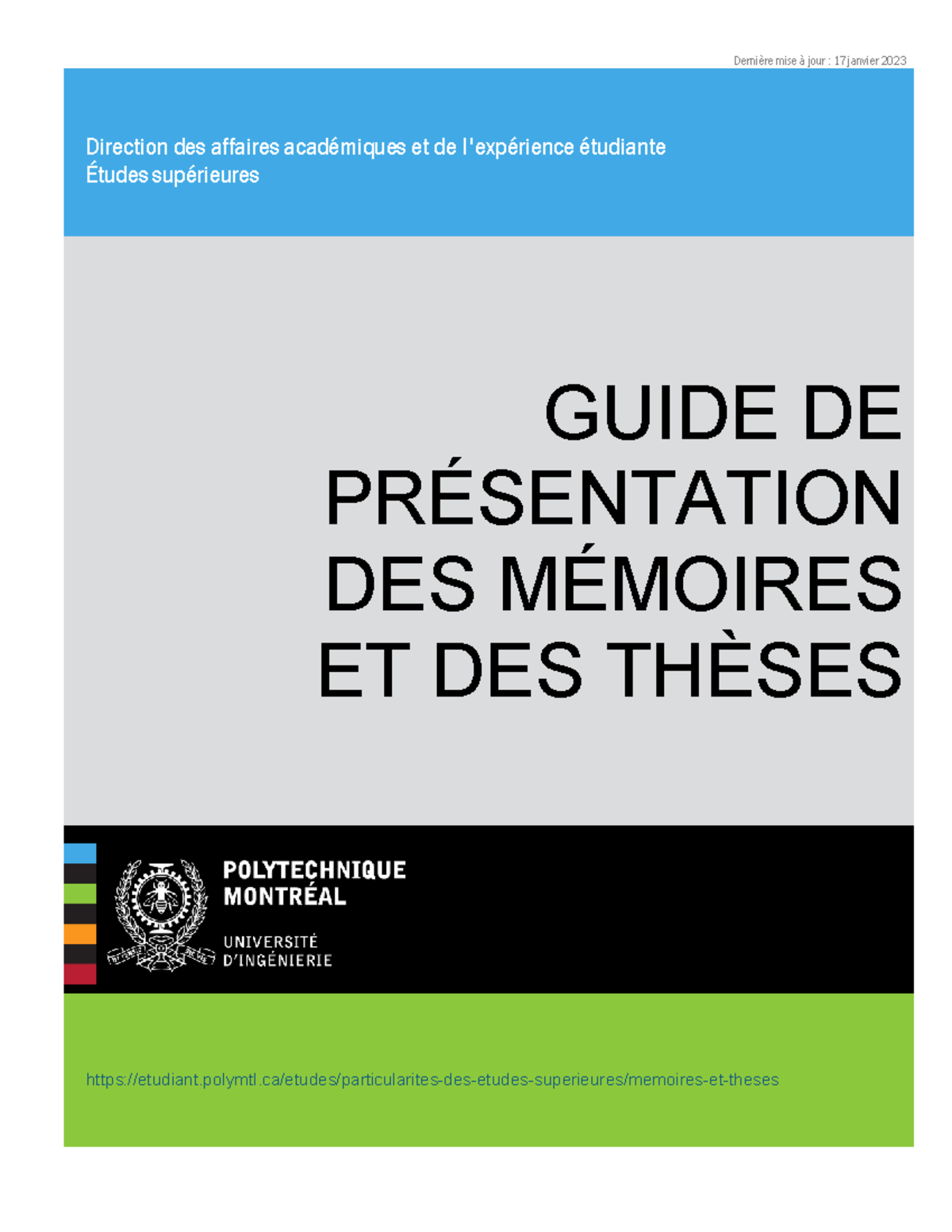 Dernière mise à jour : 17 janvier 2023

Direction des affaires académiques et de l'expérience étudiante
Études supérieures

GUIDE DE PRÉSENTATION DES MÉMOIRES ET DES THÈSES

POLYTECHNIQUE MONTRÉAL

UNIVERSITÉ D'INGÉNIERIE

https://etudiant.polymtl.ca/etudes/particularites-des-etudes-superieures/memoires-et-theses